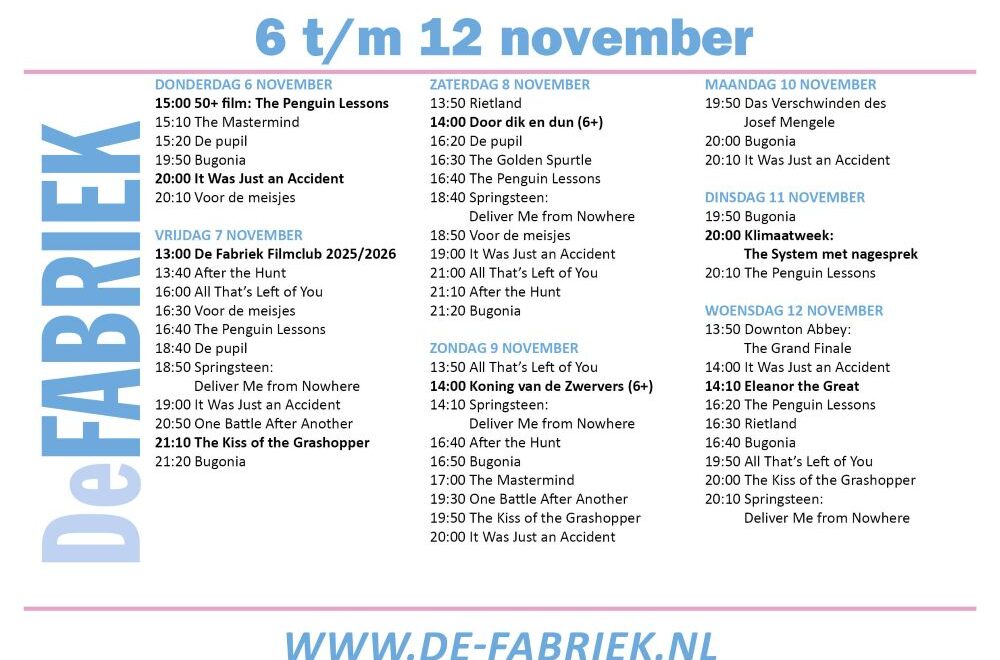 6 t/m 12 november

DeFABRIEK

DONDERDAG 6 NOVEMBER
15:00 50+ film: The Penguin Lessons
15:10 The Mastermind
15:20 De pupil
19:50 Bugonia
20:00 It Was Just an Accident
20:10 Voor de meisjes

VRIJDAG 7 NOVEMBER
13:00 De Fabriek Filmclub 2025/2026
13:40 After the Hunt
16:00 All That's Left of You
16:30 Voor de meisjes
16:40 The Penguin Lessons
18:40 De pupil
18:50 Springsteen:
Deliver Me from Nowhere
19:00 It Was Just an Accident
20:50 One Battle After Another
21:10 The Kiss of the Grashopper
21:20 Bugonia

ZATERDAG 8 NOVEMBER
13:50 Rietland
14:00 Door dik en dun (6+)
16:20 De pupil
16:30 The Golden Spurtle
16:40 The Penguin Lessons
18:40 Springsteen:
Deliver Me from Nowhere
18:50 Voor de meisjes
19:00 It Was Just an Accident
21:00 All That's Left of You
21:10 After the Hunt
21:20 Bugonia

ZONDAG 9 NOVEMBER
13:50 All That's Left of You
14:00 Koning van de Zwervers (6+)
14:10 Springsteen:
Deliver Me from Nowhere
16:40 After the Hunt
16:50 Bugonia
17:00 The Mastermind
19:30 One Battle After Another
19:50 The Kiss of the Grashopper
20:00 It Was Just an Accident

MAANDAG 10 NOVEMBER
19:50 Das Verschwinden des
Josef Mengele
20:00 Bugonia
20:10 It Was Just an Accident

DINSDAG 11 NOVEMBER
19:50 Bugonia
20:00 Klimaatweek:
The System met nagesprek
20:10 The Penguin Lessons

WOENSDAG 12 NOVEMBER
13:50 Downton Abbey:
The Grand Finale
14:00 It Was Just an Accident
14:10 Eleanor the Great
16:20 The Penguin Lessons
16:30 Rietland
16:40 Bugonia
19:50 All That's Left of You
20:00 The Kiss of the Grashopper
20:10 Springsteen:
Deliver Me from Nowhere

WWW.DE-FABRIEK.NL